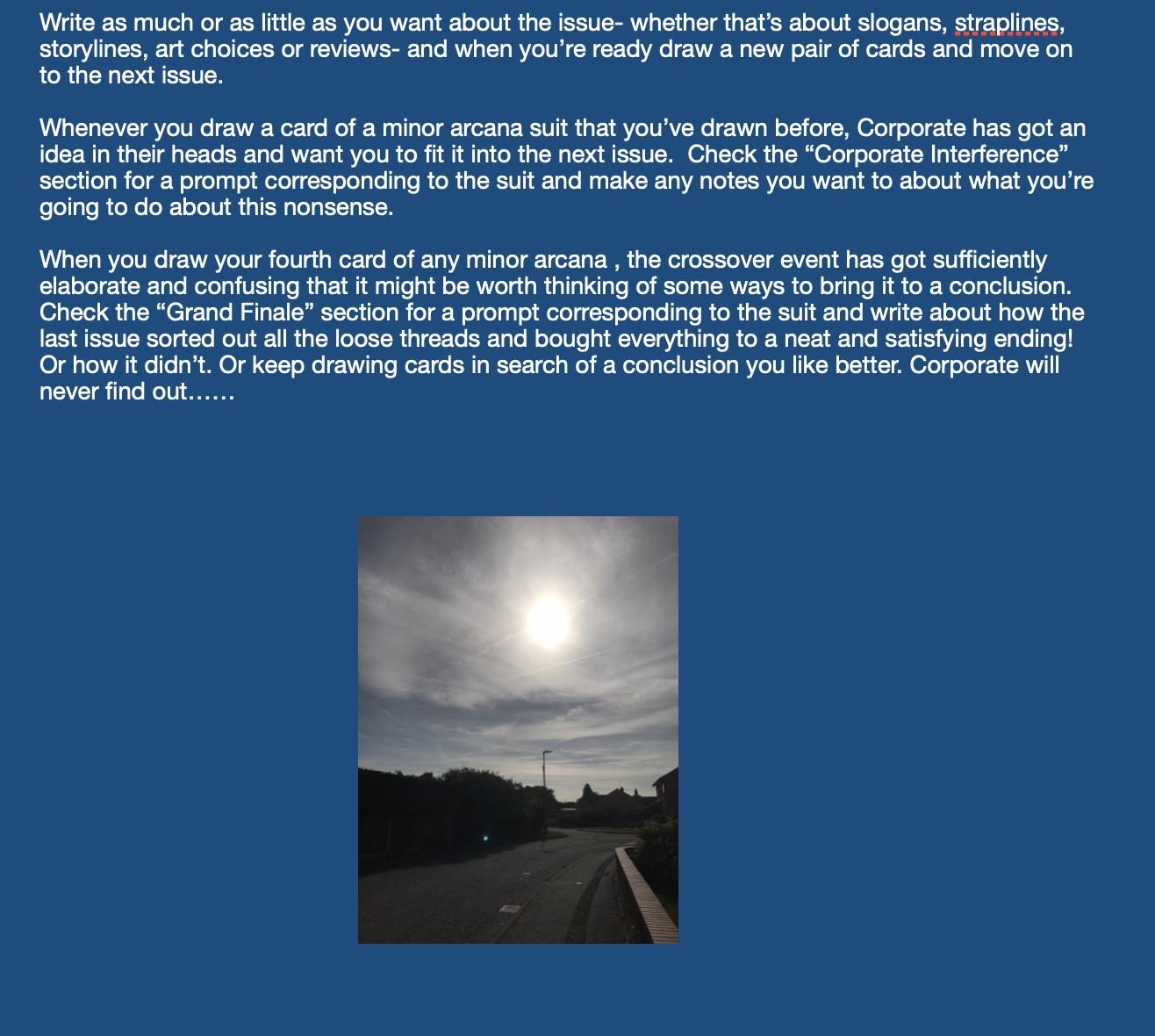 Write as much or as little as you want about the issue- whether that's about slogans, straplines, storylines, art choices or reviews- and when you're ready draw a new pair of cards and move on to the next issue.

Whenever you draw a card of a minor arcana suit that you've drawn before, Corporate has got an idea in their heads and want you to fit it into the next issue.  Check the "Corporate Interference" section for a prompt corresponding to the suit and make any notes you want to about what you're going to do about this nonsense.

When you draw your fourth card of any minor arcana , the crossover event has got sufficiently elaborate and confusing that it might be worth thinking of some ways to bring it to a conclusion. Check the "Grand Finale" section for a prompt corresponding to the suit and write about how the last issue sorted out all the loose threads and bought everything to a neat and satisfying ending! Or how it didn't. Or keep drawing cards in search of a conclusion you like better. Corporate will never find out……